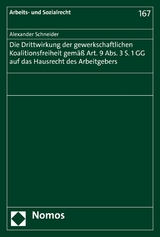 Arbeits- und Sozialrecht

167

Alexander Schneider

Die Drittwirkung der gewerkschaftlichen Koalitionsfreiheit gemäß Art. 9 Abs. 3 S. 1 GG auf das Hausrecht des Arbeitgebers

Nomos